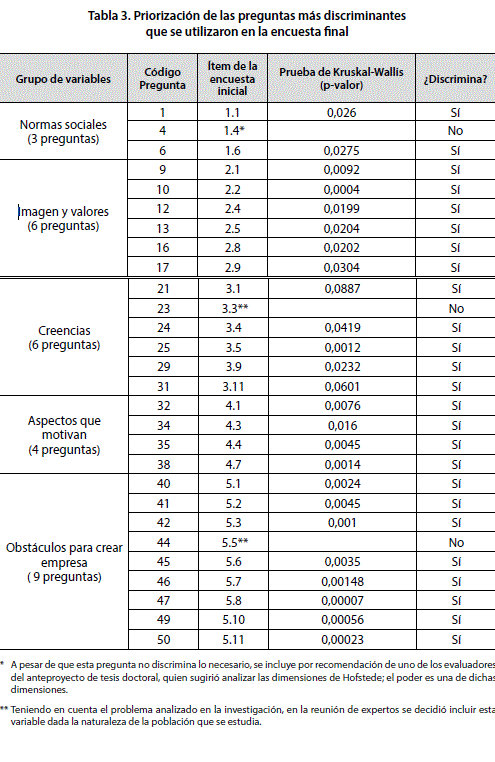 Tabla 3. Priorización de las preguntas más discriminantes que se utilizaron en la encuesta final

| Grupo de variables | Código Pregunta | Ítem de la encuesta inicial | Prueba de Kruskal-Wallis (p-valor) | ¿Discrimina? |
|---|---|---|---|---|
| Normas sociales (3 preguntas) | 1 | 1.1 | 0,026 | Sí |
| | 4 | 1.4* | | No |
| | 6 | 1.6 | 0,0275 | Sí |
| Imagen y valores (6 preguntas) | 9 | 2.1 | 0,0092 | Sí |
| | 10 | 2.2 | 0,0004 | Sí |
| | 12 | 2.4 | 0,0199 | Sí |
| | 13 | 2.5 | 0,0204 | Sí |
| | 16 | 2.8 | 0,0202 | Sí |
| | 17 | 2.9 | 0,0304 | Sí |
| Creencias (6 preguntas) | 21 | 3.1 | 0,0887 | Sí |
| | 23 | 3.3** | | No |
| | 24 | 3.4 | 0,0419 | Sí |
| | 25 | 3.5 | 0,0012 | Sí |
| | 29 | 3.9 | 0,0232 | Sí |
| | 31 | 3.11 | 0,0601 | Sí |
| Aspectos que motivan (4 preguntas) | 32 | 4.1 | 0,0076 | Sí |
| | 34 | 4.3 | 0,016 | Sí |
| | 35 | 4.4 | 0,0045 | Sí |
| | 38 | 4.7 | 0,0014 | Sí |
| Obstáculos para crear empresa ( 9 preguntas) | 40 | 5.1 | 0,0024 | Sí |
| | 41 | 5.2 | 0,0045 | Sí |
| | 42 | 5.3 | 0,001 | Sí |
| | 44 | 5.5** | | No |
| | 45 | 5.6 | 0,0035 | Sí |
| | 46 | 5.7 | 0,00148 | Sí |
| | 47 | 5.8 | 0,00007 | Sí |
| | 49 | 5.10 | 0,00056 | Sí |
| | 50 | 5.11 | 0,00023 | Sí |

* A pesar de que esta pregunta no discrimina lo necesario, se incluye por recomendación de uno de los evaluadores del anteproyecto de tesis doctoral, quien sugirió analizar las dimensiones de Hofstede; el poder es una de dichas dimensiones.

** Teniendo en cuenta el problema analizado en la investigación, en la reunión de expertos se decidió incluir esta variable dada la naturaleza de la población que se estudia.